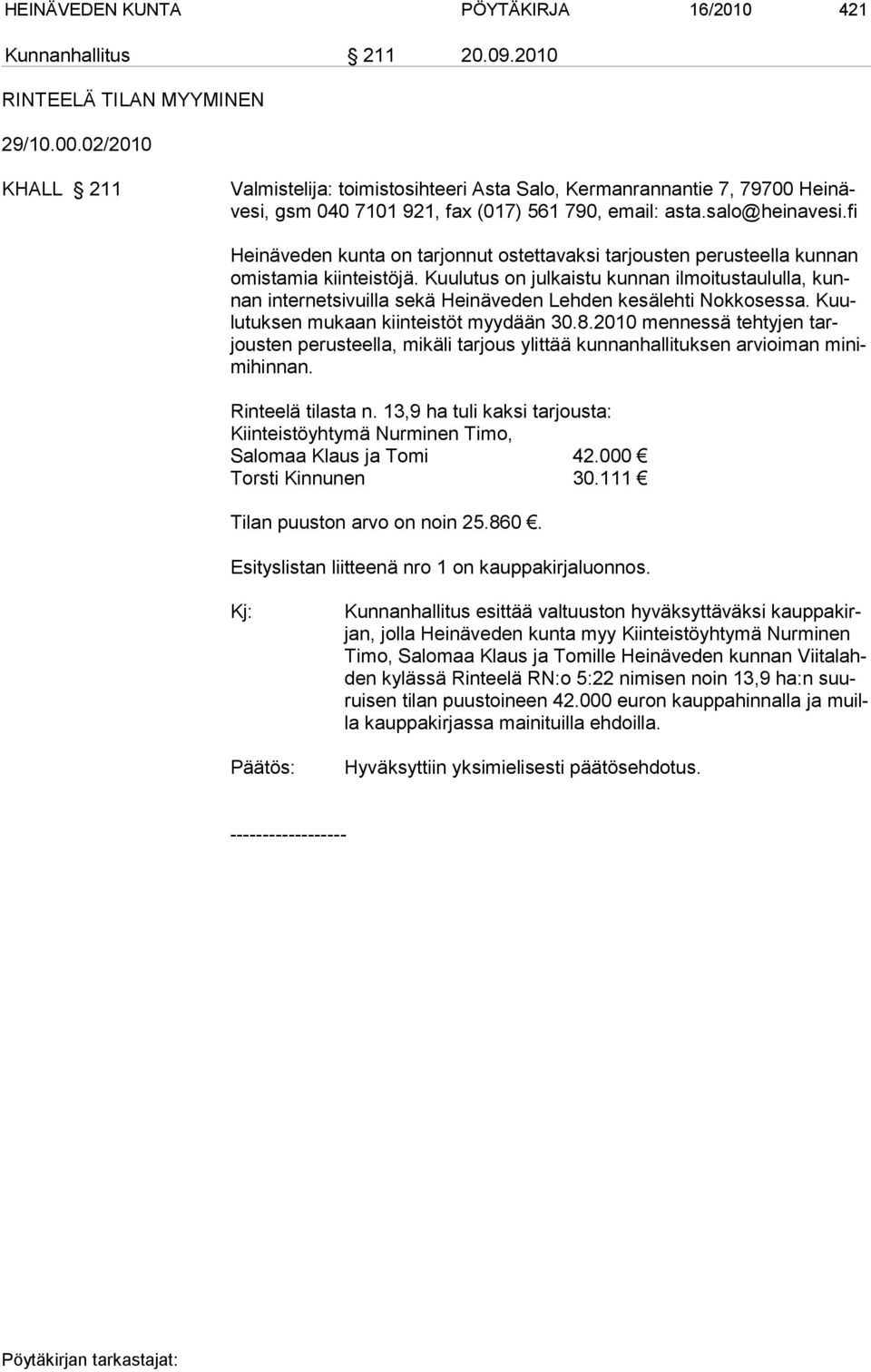 HEINÄVEDEN KUNTA PÖYTÄKIRJA 16/2010 421

Kunnanhallitus § 211 20.09.2010

RINTEELÄ TILAN MYYMINEN

29/10.00.02/2010

KHALL § 211 Valmistelija: toimistosihteeri Asta Salo, Kermanrannantie 7, 79700 Heinävesi, gsm 040 7101 921, fax (017) 561 790, email: asta.salo@heinavesi.fi

Heinäveden kunta on tarjonnut ostettavaksi tarjousten perusteella kunnan omistamia kiinteistöjä. Kuulutus on julkaistu kunnan ilmoitustaululla, kunnan internetsivuilla sekä Heinäveden Lehden kesälehti Nokkosessa. Kuulutuksen mukaan kiinteistöt myydään 30.8.2010 mennessä tehtyjen tarjousten perusteella, mikäli tarjous ylittää kunnanhallituksen arvioiman minimihinnan.

Rinteelä tilasta n. 13,9 ha tuli kaksi tarjousta:
Kiinteistöyhtymä Nurminen Timo,
Salomaa Klaus ja Tomi 42.000 €
Torsti Kinnunen 30.111 €

Tilan puuston arvo on noin 25.860 €.

Esityslistan liitteenä nro 1 on kauppakirjaluonnos.

Kj: Kunnanhallitus esittää valtuuston hyväksyttäväksi kauppakirjan, jolla Heinäveden kunta myy Kiinteistöyhtymä Nurminen Timo, Salomaa Klaus ja Tomille Heinäveden kunnan Viitalahden kylässä Rinteelä RN:o 5:22 nimisen noin 13,9 ha:n suuruisen tilan puustoineen 42.000 euron kauppahinnalla ja muilla kauppakirjassa mainituilla ehdoilla.

Päätös: Hyväksyttiin yksimielisesti päätösehdotus.

------------------

Pöytäkirjan tarkastajat: